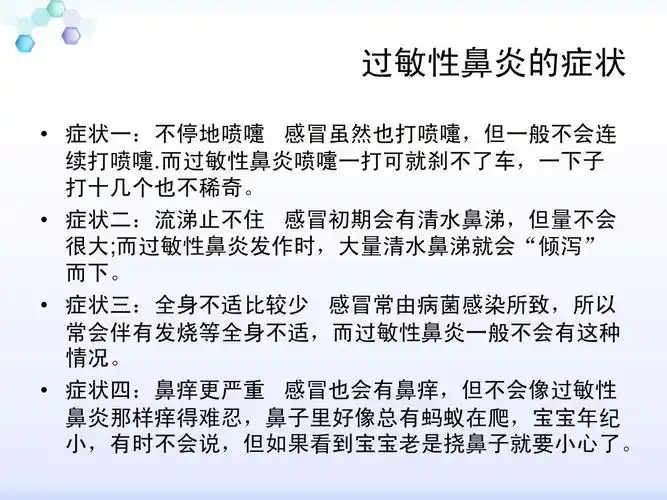 过敏性鼻炎的症状

• 症状一：不停地喷嚏　感冒虽然也打喷嚏，但一般不会连续打喷嚏.而过敏性鼻炎喷嚏一打可就刹不了车，一下子打十几个也不稀奇。

• 症状二：流涕止不住　感冒初期会有清水鼻涕，但量不会很大;而过敏性鼻炎发作时，大量清水鼻涕就会“倾泻”而下。

• 症状三：全身不适比较少　感冒常由病菌感染所致，所以常会伴有发烧等全身不适，而过敏性鼻炎一般不会有这种情况。

• 症状四：鼻痒更严重　感冒也会有鼻痒，但不会像过敏性鼻炎那样痒得难忍，鼻子里好像总有蚂蚁在爬，宝宝年纪小，有时不会说，但如果看到宝宝老是挠鼻子就要小心了。